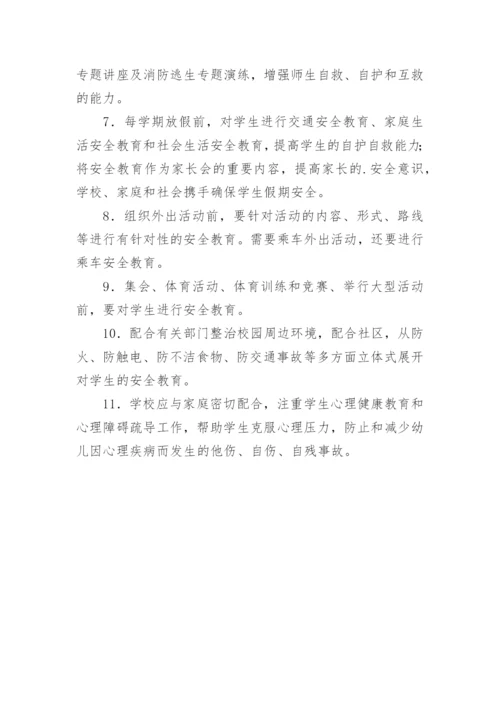 专题讲座及消防逃生专题演练，增强师生自救、自护和互救的能力。

7．每学期放假前，对学生进行交通安全教育、家庭生活安全教育和社会生活安全教育，提高学生的自护自救能力；将安全教育作为家长会的重要内容，提高家长的.安全意识，学校、家庭和社会携手确保学生假期安全。

8．组织外出活动前，要针对活动的内容、形式、路线等进行有针对性的安全教育。需要乘车外出活动，还要进行乘车安全教育。

9．集会、体育活动、体育训练和竞赛、举行大型活动前，要对学生进行安全教育。

10．配合有关部门整治校园周边环境，配合社区，从防火、防触电、防不洁食物、防交通事故等多方面立体式展开对学生的安全教育。

11．学校应与家庭密切配合，注重学生心理健康教育和心理障碍疏导工作，帮助学生克服心理压力，防止和减少幼儿因心理疾病而发生的他伤、自伤、自残事故。